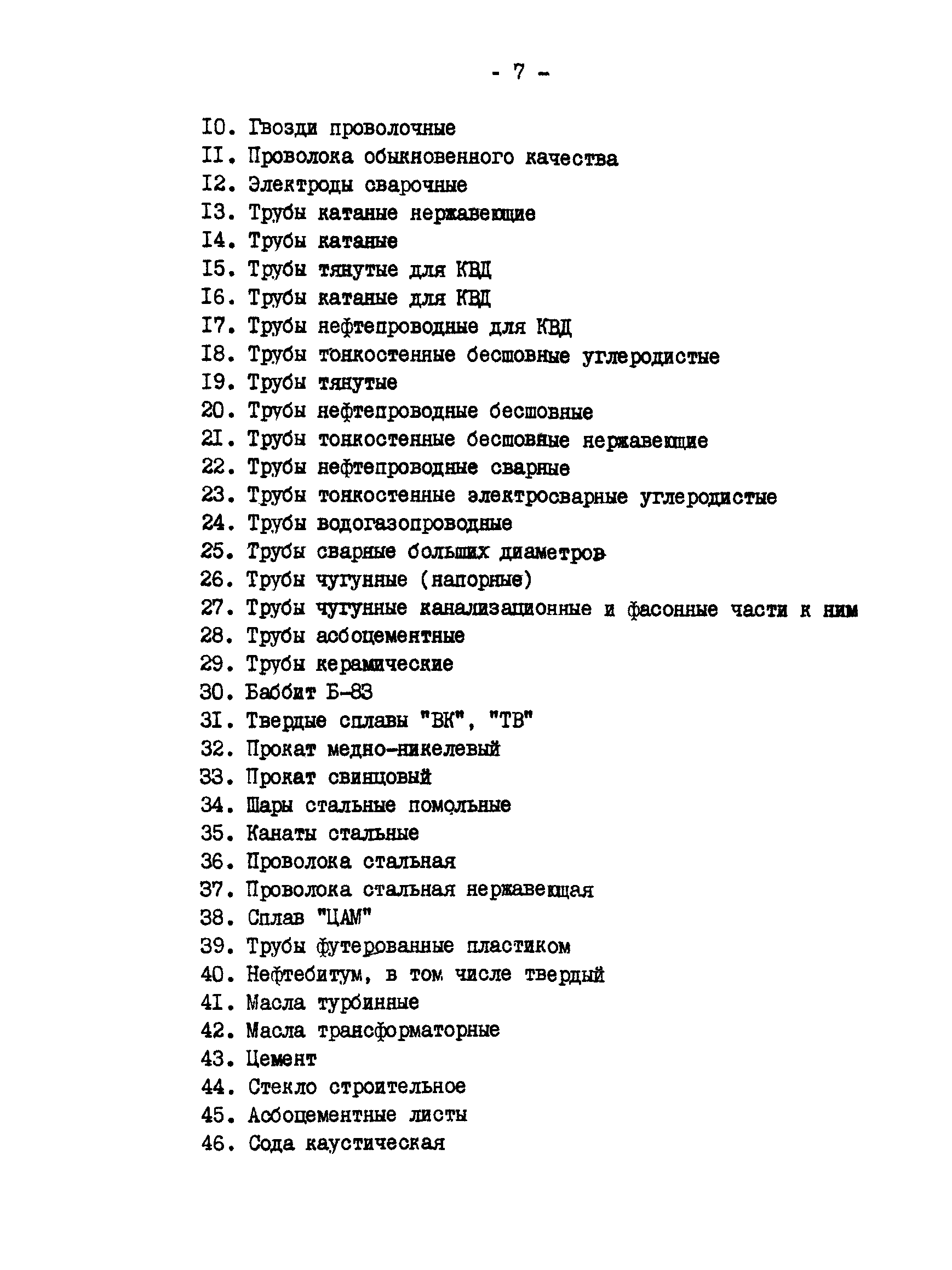 - 7 -

I0. Гвозди проволочные
II. Проволока обыкновенного качества
I2. Электроды сварочные
I3. Трубы катаные нержавеющие
I4. Трубы катаные
I5. Трубы тянутые для КВД
I6. Трубы катаные для КВД
I7. Трубы нефтепроводные для КВД
I8. Трубы тонкостенные бесшовные углеродистые
I9. Трубы тянутые
20. Трубы нефтепроводные бесшовные
2I. Трубы тонкостенные бесшовные нержавеющие
22. Трубы нефтепроводные сварные
23. Трубы тонкостенные электросварные углеродистые
24. Трубы водогазопроводные
25. Трубы сварные больших диаметров
26. Трубы чугунные (напорные)
27. Трубы чугунные канализационные и фасонные части к ним
28. Трубы асбоцементные
29. Трубы керамические
30. Баббит Б-83
3I. Твердые сплавы "ВК", "ТВ"
32. Прокат медно-никелевый
33. Прокат свинцовый
34. Шары стальные помольные
35. Канаты стальные
36. Проволока стальная
37. Проволока стальная нержавеющая
38. Сплав "ЦАМ"
39. Трубы футерованные пластиком
40. Нефтебитум, в том числе твердый
4I. Масла турбинные
42. Масла трансформаторные
43. Цемент
44. Стекло строительное
45. Асбоцементные листы
46. Сода каустическая